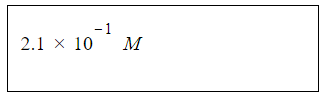 $2.1 \times 10^{-1}\ M$